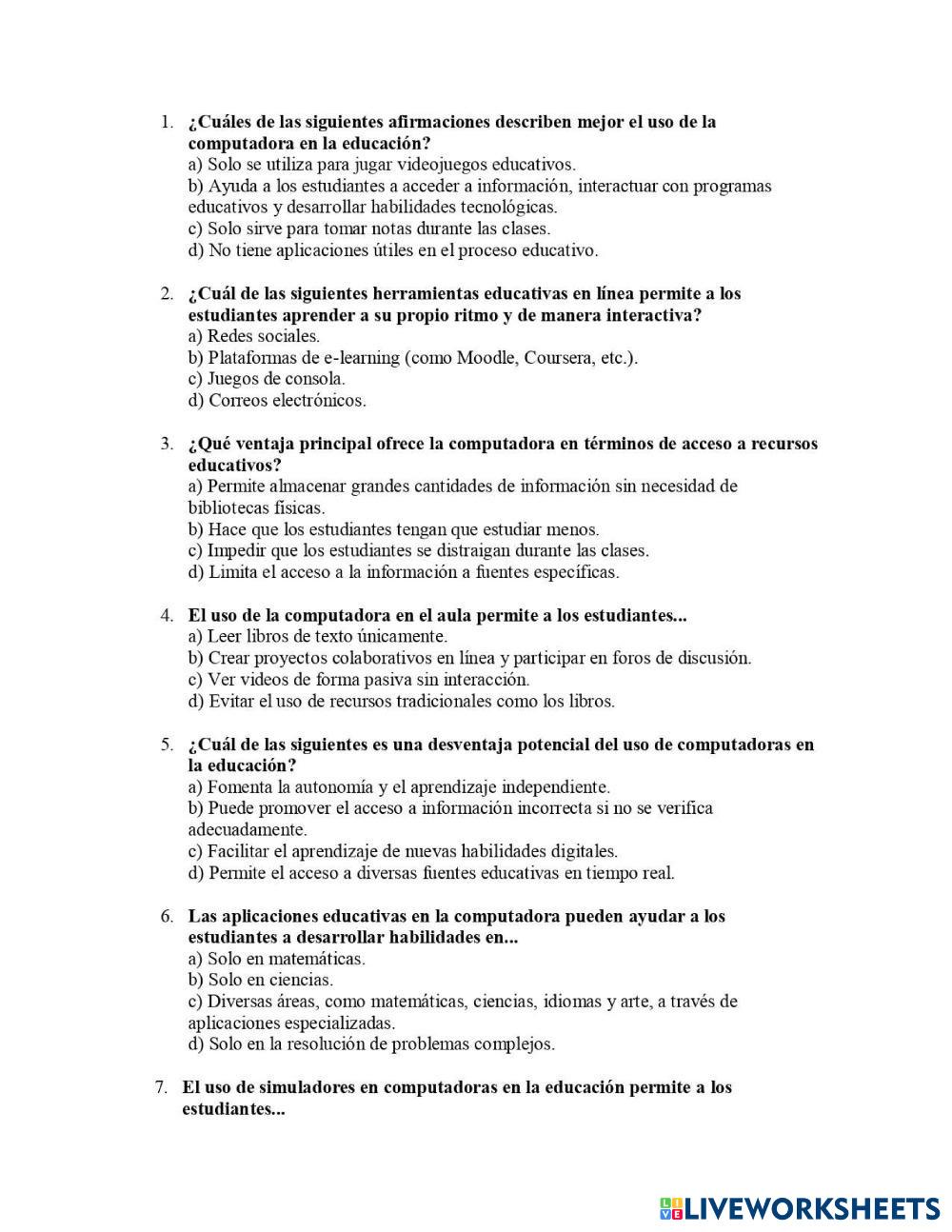 1. ¿Cuáles de las siguientes afirmaciones describen mejor el uso de la computadora en la educación?
a) Solo se utiliza para jugar videojuegos educativos.
b) Ayuda a los estudiantes a acceder a información, interactuar con programas educativos y desarrollar habilidades tecnológicas.
c) Solo sirve para tomar notas durante las clases.
d) No tiene aplicaciones útiles en el proceso educativo.

2. ¿Cuál de las siguientes herramientas educativas en línea permite a los estudiantes aprender a su propio ritmo y de manera interactiva?
a) Redes sociales.
b) Plataformas de e-learning (como Moodle, Coursera, etc.).
c) Juegos de consola.
d) Correos electrónicos.

3. ¿Qué ventaja principal ofrece la computadora en términos de acceso a recursos educativos?
a) Permite almacenar grandes cantidades de información sin necesidad de bibliotecas físicas.
b) Hace que los estudiantes tengan que estudiar menos.
c) Impedir que los estudiantes se distraigan durante las clases.
d) Limita el acceso a la información a fuentes específicas.

4. El uso de la computadora en el aula permite a los estudiantes...
a) Leer libros de texto únicamente.
b) Crear proyectos colaborativos en línea y participar en foros de discusión.
c) Ver videos de forma pasiva sin interacción.
d) Evitar el uso de recursos tradicionales como los libros.

5. ¿Cuál de las siguientes es una desventaja potencial del uso de computadoras en la educación?
a) Fomenta la autonomía y el aprendizaje independiente.
b) Puede promover el acceso a información incorrecta si no se verifica adecuadamente.
c) Facilitar el aprendizaje de nuevas habilidades digitales.
d) Permite el acceso a diversas fuentes educativas en tiempo real.

6. Las aplicaciones educativas en la computadora pueden ayudar a los estudiantes a desarrollar habilidades en...
a) Solo en matemáticas.
b) Solo en ciencias.
c) Diversas áreas, como matemáticas, ciencias, idiomas y arte, a través de aplicaciones especializadas.
d) Solo en la resolución de problemas complejos.

7. El uso de simuladores en computadoras en la educación permite a los estudiantes...

LIVEWORKSHEETS